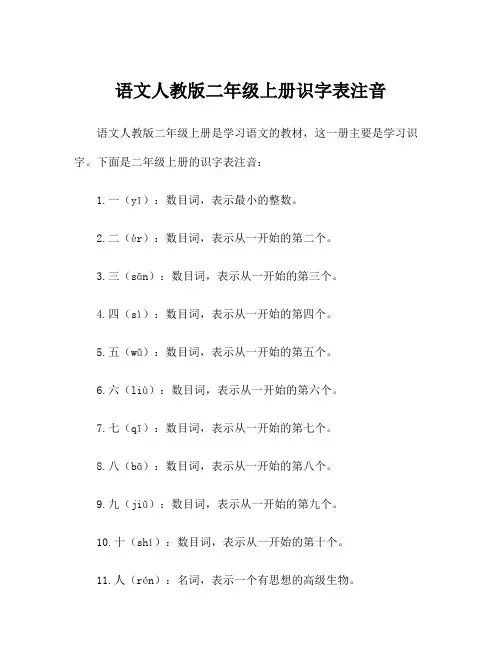 语文人教版二年级上册识字表注音

语文人教版二年级上册是学习语文的教材，这一册主要是学习识字。下面是二年级上册的识字表注音：

1. 一（yī）：数目词，表示最小的整数。

2. 二（èr）：数目词，表示从一开始的第二个。

3. 三（sān）：数目词，表示从一开始的第三个。

4. 四（sì）：数目词，表示从一开始的第四个。

5. 五（wǔ）：数目词，表示从一开始的第五个。

6. 六（liù）：数目词，表示从一开始的第六个。

7. 七（qī）：数目词，表示从一开始的第七个。

8. 八（bā）：数目词，表示从一开始的第八个。

9. 九（jiǔ）：数目词，表示从一开始的第九个。

10. 十（shí）：数目词，表示从一开始的第十个。

11. 人（rén）：名词，表示一个有思想的高级生物。